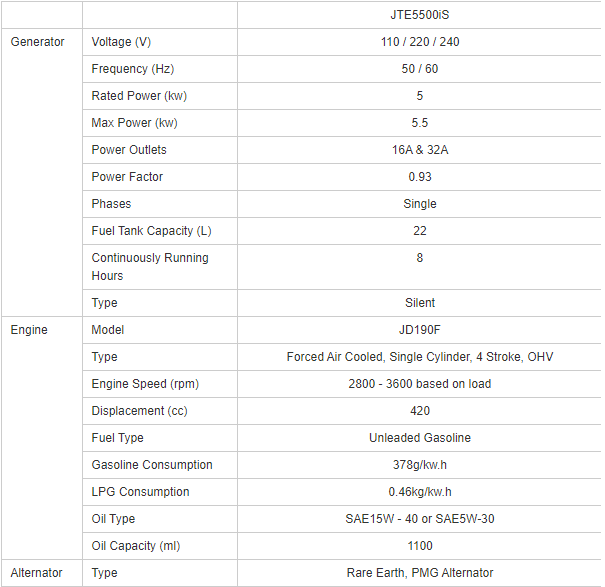 | | | JTE5500iS |
|---|---|---|
| Generator | Voltage (V) | 110 / 220 / 240 |
| | Frequency (Hz) | 50 / 60 |
| | Rated Power (kw) | 5 |
| | Max Power (kw) | 5.5 |
| | Power Outlets | 16A & 32A |
| | Power Factor | 0.93 |
| | Phases | Single |
| | Fuel Tank Capacity (L) | 22 |
| | Continuously Running Hours | 8 |
| | Type | Silent |
| Engine | Model | JD190F |
| | Type | Forced Air Cooled, Single Cylinder, 4 Stroke, OHV |
| | Engine Speed (rpm) | 2800 - 3600 based on load |
| | Displacement (cc) | 420 |
| | Fuel Type | Unleaded Gasoline |
| | Gasoline Consumption | 378g/kw.h |
| | LPG Consumption | 0.46kg/kw.h |
| | Oil Type | SAE15W - 40 or SAE5W-30 |
| | Oil Capacity (ml) | 1100 |
| Alternator | Type | Rare Earth, PMG Alternator |